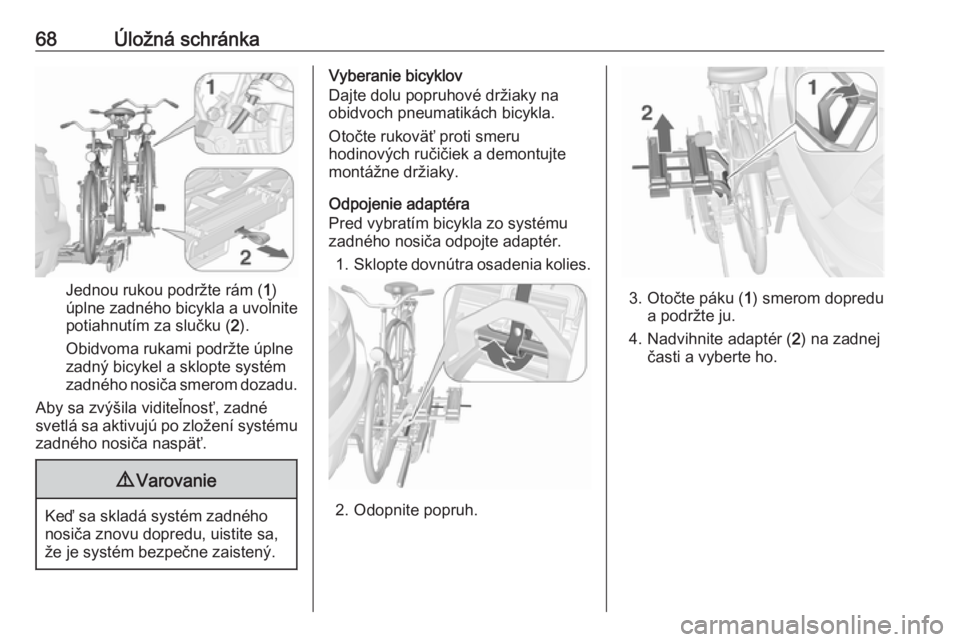 68 Úložná schránka

1

2

Jednou rukou podržte rám (1) úplne zadného bicykla a uvoľnite potiahnutím za slučku (2).

Obidvoma rukami podržte úplne zadný bicykel a sklopte systém zadného nosiča smerom dozadu.

Aby sa zvýšila viditeľnosť, zadné svetlá sa aktivujú po zložení systému zadného nosiča naspäť.

⚠ Varovanie

Keď sa skladá systém zadného nosiča znovu dopredu, uistite sa, že je systém bezpečne zaistený.

Vyberanie bicyklov
Dajte dolu popruhové držiaky na obidvoch pneumatikách bicykla.

Otočte rukoväť proti smeru hodinových ručičiek a demontujte montážne držiaky.

Odpojenie adaptéra
Pred vybratím bicykla zo systému zadného nosiča odpojte adaptér.

1. Sklopte dovnútra osadenia kolies.

2. Odopnite popruh.

2

1

3. Otočte páku (1) smerom dopredu a podržte ju.

4. Nadvihnite adaptér (2) na zadnej časti a vyberte ho.

carmanualsonline.info